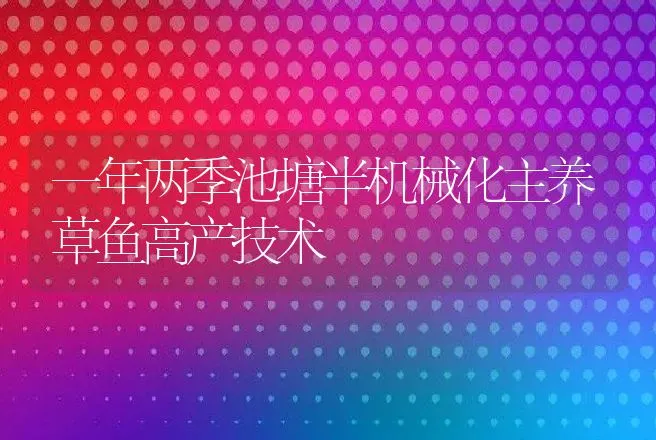 一年两季池塘半机械化主养草鱼高产技术